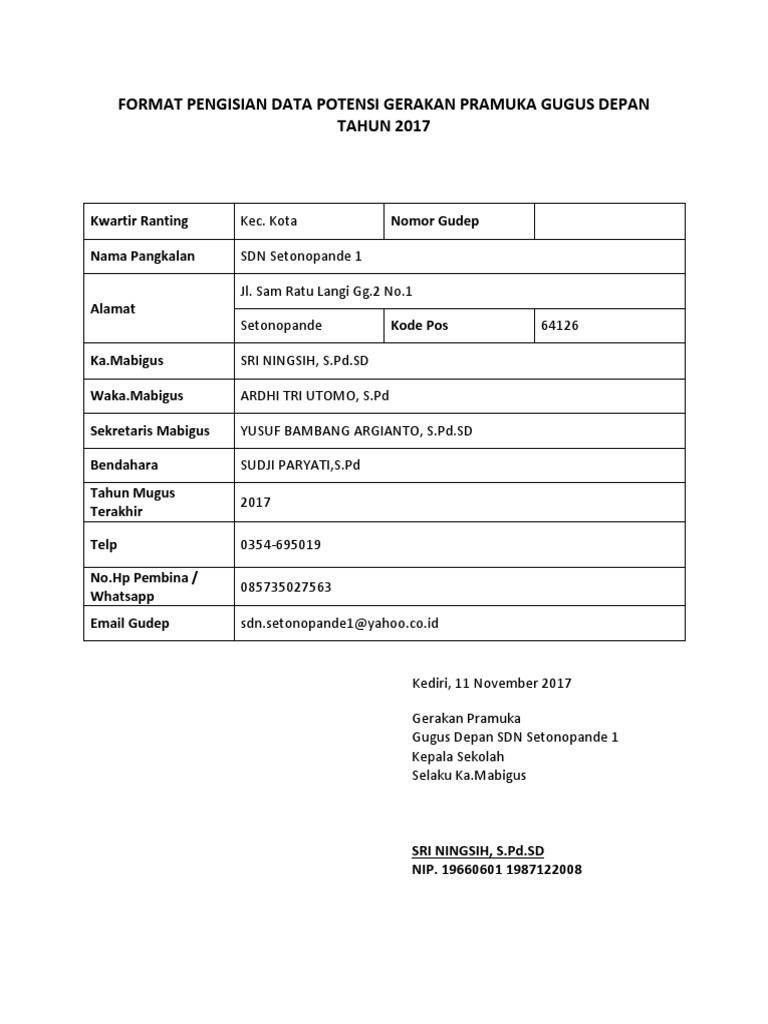 FORMAT PENGISIAN DATA POTENSI GERAKAN PRAMUKA GUGUS DEPAN TAHUN 2017

| Kwartir Ranting | Kec. Kota | Nomor Gudep | |
|---|---|---|---|
| Nama Pangkalan | SDN Setonopande 1 | | |
| Alamat | Jl. Sam Ratu Langi Gg.2 No.1 | | |
| | Setonopande | Kode Pos | 64126 |
| Ka.Mabigus | SRI NINGSIH, S.Pd.SD | | |
| Waka.Mabigus | ARDHI TRI UTOMO, S.Pd | | |
| Sekretaris Mabigus | YUSUF BAMBANG ARGIANTO, S.Pd.SD | | |
| Bendahara | SUDJI PARYATI,S.Pd | | |
| Tahun Mugus Terakhir | 2017 | | |
| Telp | 0354-695019 | | |
| No.Hp Pembina / Whatsapp | 085735027563 | | |
| Email Gudep | sdn.setonopande1@yahoo.co.id | | |

Kediri, 11 November 2017

Gerakan Pramuka
Gugus Depan SDN Setonopande 1
Kepala Sekolah
Selaku Ka.Mabigus

SRI NINGSIH, S.Pd.SD
NIP. 19660601 1987122008